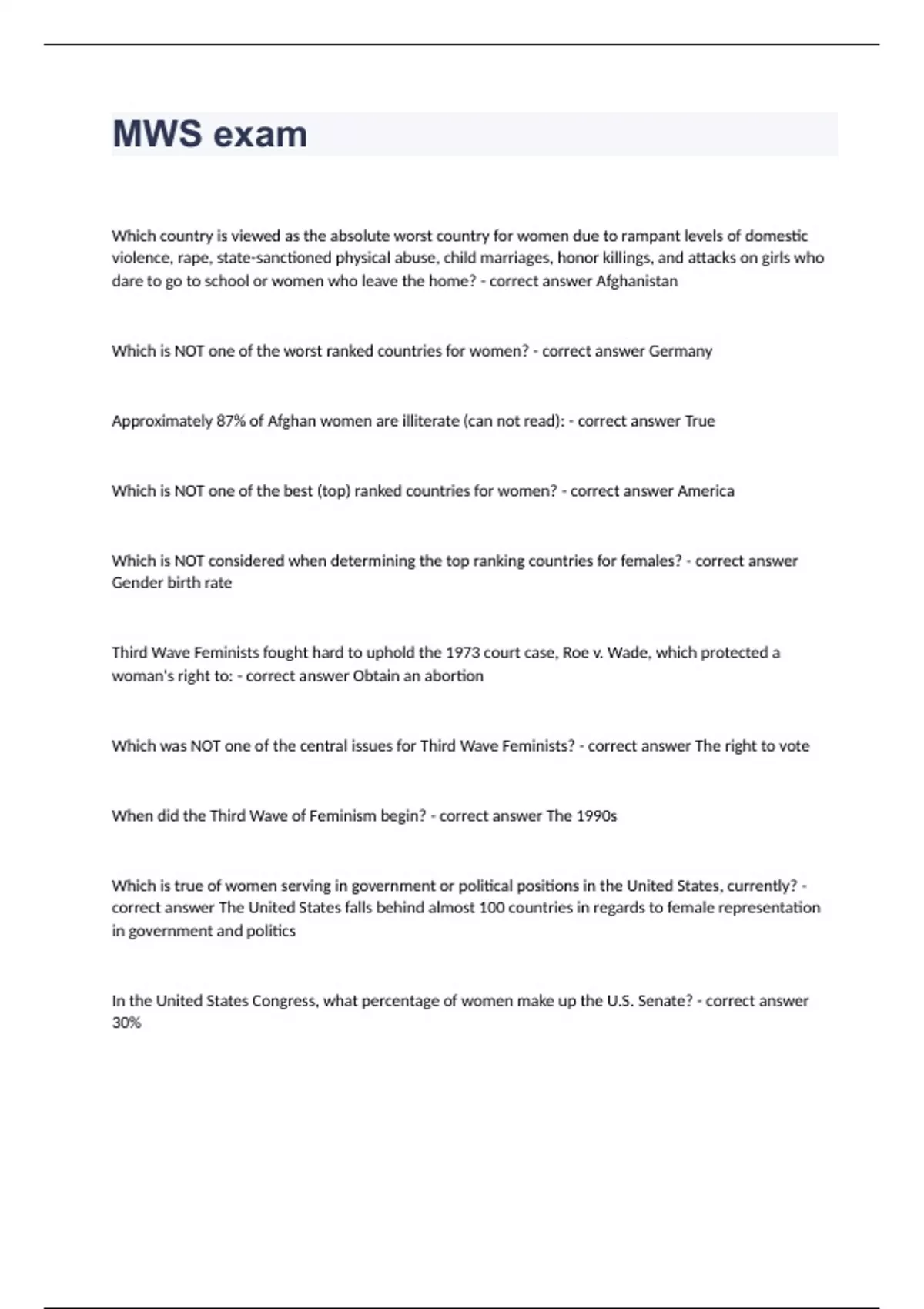 MWS exam

Which country is viewed as the absolute worst country for women due to rampant levels of domestic violence, rape, state-sanctioned physical abuse, child marriages, honor killings, and attacks on girls who dare to go to school or women who leave the home? - correct answer Afghanistan

Which is NOT one of the worst ranked countries for women? - correct answer Germany

Approximately 87% of Afghan women are illiterate (can not read): - correct answer True

Which is NOT one of the best (top) ranked countries for women? - correct answer America

Which is NOT considered when determining the top ranking countries for females? - correct answer Gender birth rate

Third Wave Feminists fought hard to uphold the 1973 court case, Roe v. Wade, which protected a woman's right to: - correct answer Obtain an abortion

Which was NOT one of the central issues for Third Wave Feminists? - correct answer The right to vote

When did the Third Wave of Feminism begin? - correct answer The 1990s

Which is true of women serving in government or political positions in the United States, currently? - correct answer The United States falls behind almost 100 countries in regards to female representation in government and politics

In the United States Congress, what percentage of women make up the U.S. Senate? - correct answer 30%